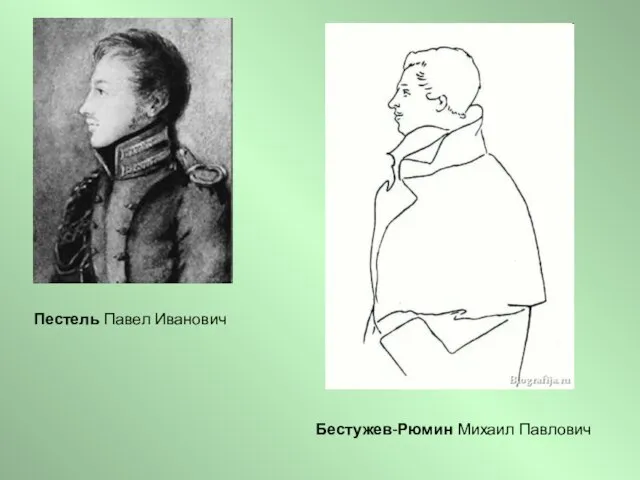 Пестель Павел Иванович

Biografija.ru

Бестужев-Рюмин Михаил Павлович